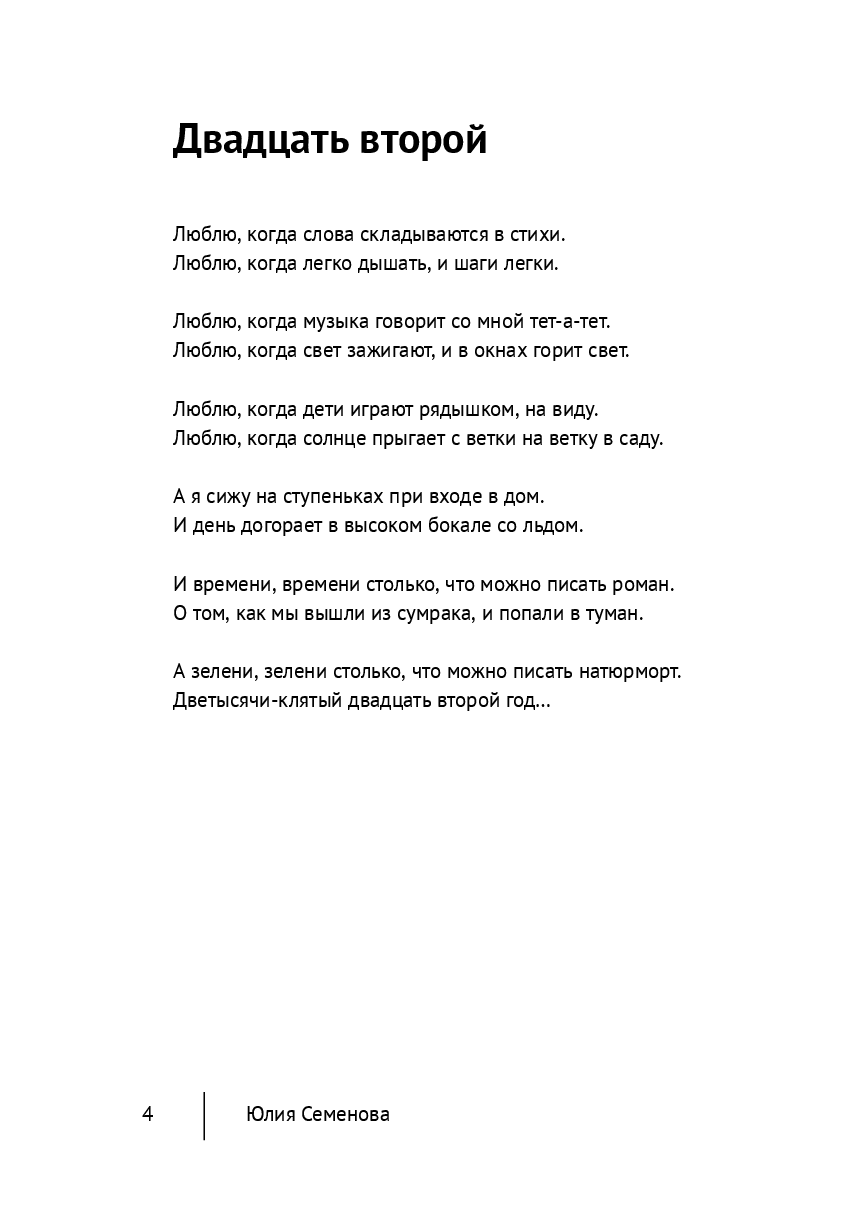 Двадцать второй

Люблю, когда слова складываются в стихи.
Люблю, когда легко дышать, и шаги легки.

Люблю, когда музыка говорит со мной тет-а-тет.
Люблю, когда свет зажигают, и в окнах горит свет.

Люблю, когда дети играют рядышком, на виду.
Люблю, когда солнце прыгает с ветки на ветку в саду.

А я сижу на ступеньках при входе в дом.
И день догорает в высоком бокале со льдом.

И времени, времени столько, что можно писать роман.
О том, как мы вышли из сумрака, и попали в туман.

А зелени, зелени столько, что можно писать натюрморт.
Дветысячи-клятый двадцать второй год...

4 Юлия Семенова